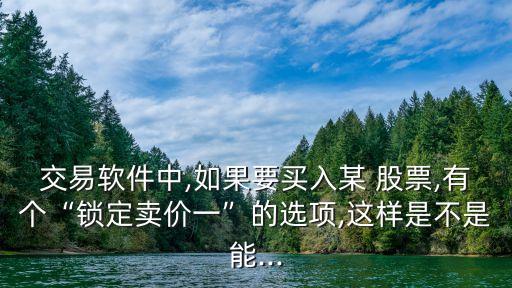 交易软件中,如果要买入某 股票,有个“锁定卖价一”的选项,这样是不是能...